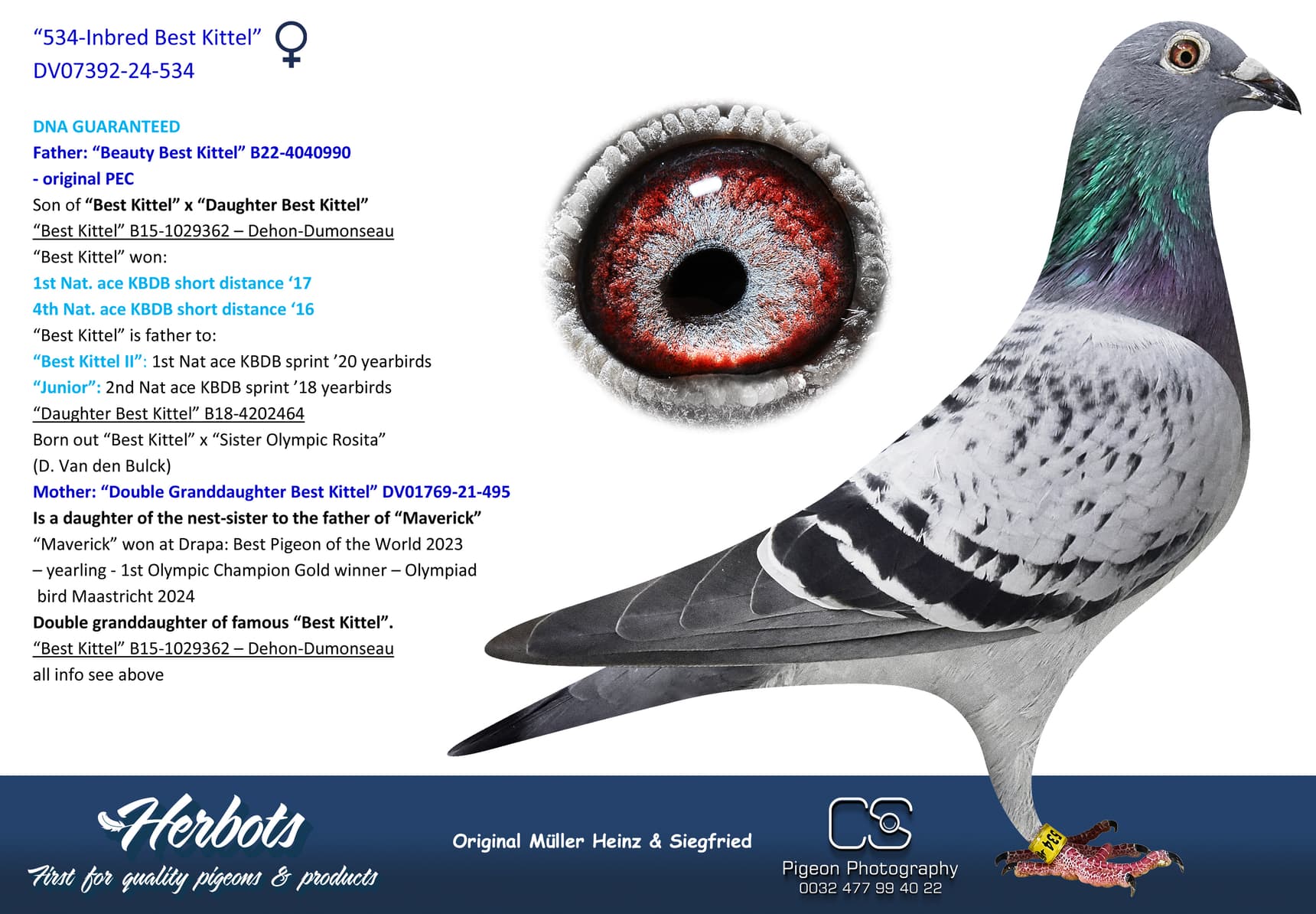 "534-Inbred Best Kittel" ♀
DV07392-24-534

DNA GUARANTEED
Father: "Beauty Best Kittel" B22-4040990
- original PEC
Son of "Best Kittel" x "Daughter Best Kittel"
"Best Kittel" B15-1029362 – Dehon-Dumonseau
"Best Kittel" won:
1st Nat. ace KBDB short distance '17
4th Nat. ace KBDB short distance '16
"Best Kittel" is father to:
"Best Kittel II": 1st Nat ace KBDB sprint '20 yearbirds
"Junior": 2nd Nat ace KBDB sprint '18 yearbirds
"Daughter Best Kittel" B18-4202464
Born out "Best Kittel" x "Sister Olympic Rosita"
(D. Van den Bulck)
Mother: "Double Granddaughter Best Kittel" DV01769-21-495
Is a daughter of the nest-sister to the father of "Maverick"
"Maverick" won at Drapa: Best Pigeon of the World 2023 – yearling - 1st Olympic Champion Gold winner – Olympiad bird Maastricht 2024
Double granddaughter of famous "Best Kittel".
"Best Kittel" B15-1029362 – Dehon-Dumonseau
all info see above

Herbots
First for quality pigeons & products

Original Müller Heinz & Siegfried

CS
Pigeon Photography
0032 477 99 40 22

534